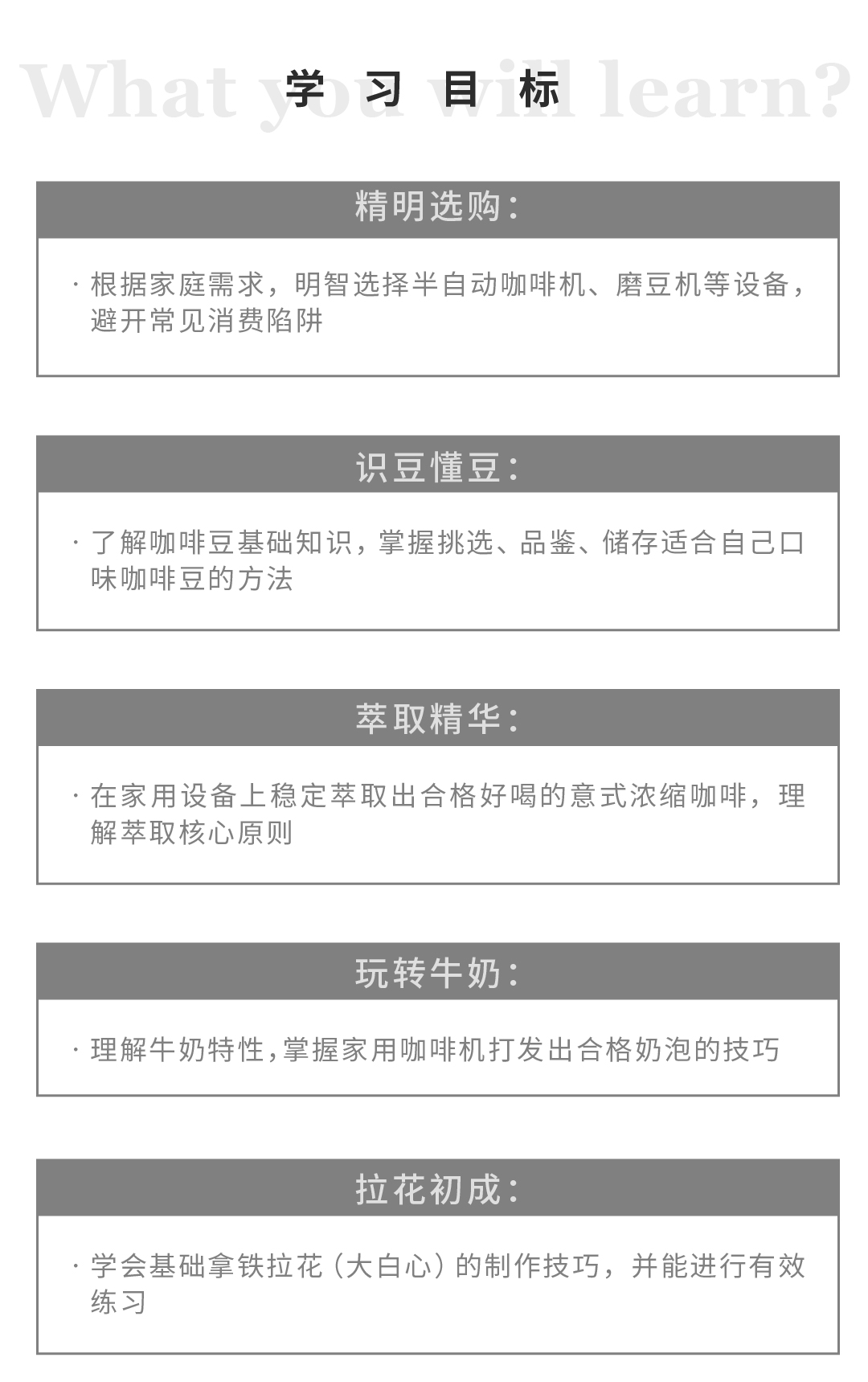 What you will learn?
学习目标

精明选购：

· 根据家庭需求，明智选择半自动咖啡机、磨豆机等设备，避开常见消费陷阱

识豆懂豆：

· 了解咖啡豆基础知识，掌握挑选、品鉴、储存适合自己口味咖啡豆的方法

萃取精华：

· 在家用设备上稳定萃取出合格好喝的意式浓缩咖啡，理解萃取核心原则

玩转牛奶：

· 理解牛奶特性,掌握家用咖啡机打发出合格奶泡的技巧

拉花初成：

· 学会基础拿铁拉花（大白心）的制作技巧，并能进行有效练习